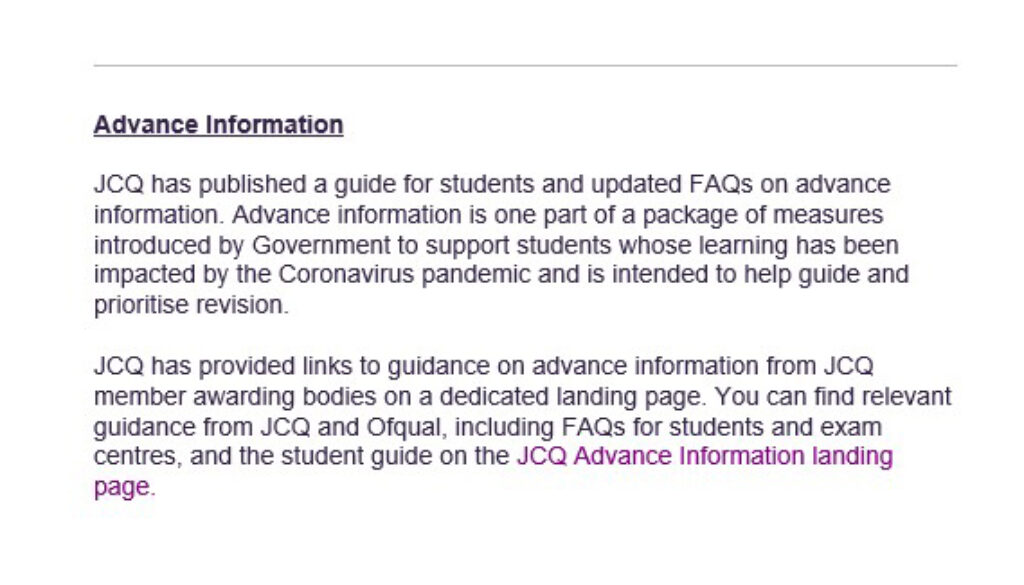 Advance Information

JCQ has published a guide for students and updated FAQs on advance information. Advance information is one part of a package of measures introduced by Government to support students whose learning has been impacted by the Coronavirus pandemic and is intended to help guide and prioritise revision.

JCQ has provided links to guidance on advance information from JCQ member awarding bodies on a dedicated landing page. You can find relevant guidance from JCQ and Ofqual, including FAQs for students and exam centres, and the student guide on the JCQ Advance Information landing page.